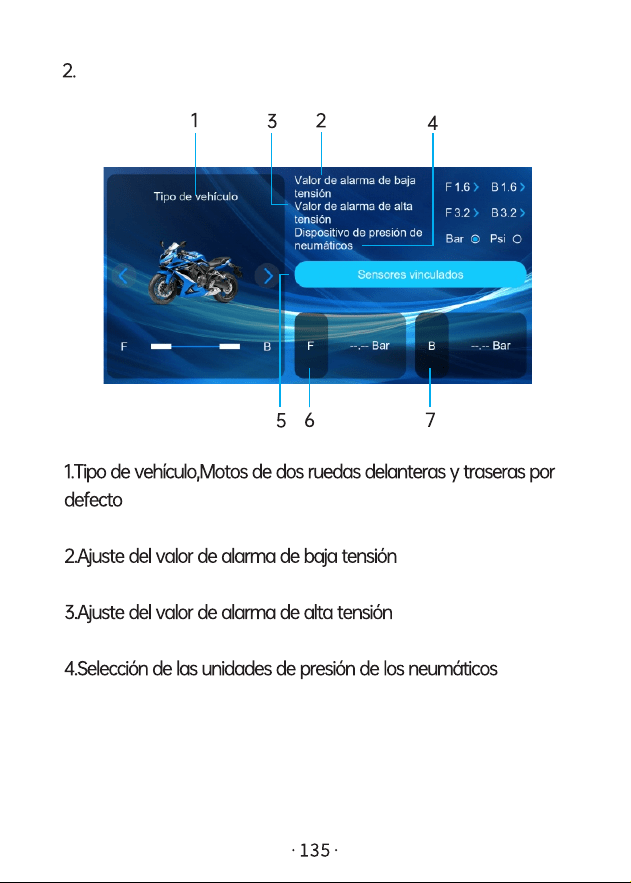 2.

1 3 2 4

Tipo de vehículo

Valor de alarma de baja tensión
Valor de alarma de alta tensión
Dispositivo de presión de neumáticos

F 1.6 > B 1.6 >
F 3.2 > B 3.2 >
Bar Psi

Sensores vinculados

F B

F --.-- Bar

B --.-- Bar

5 6 7

1.Tipo de vehículo,Motos de dos ruedas delanteras y traseras por defecto

2.Ajuste del valor de alarma de baja tensión

3.Ajuste del valor de alarma de alta tensión

4.Selección de las unidades de presión de los neumáticos

· 135 ·